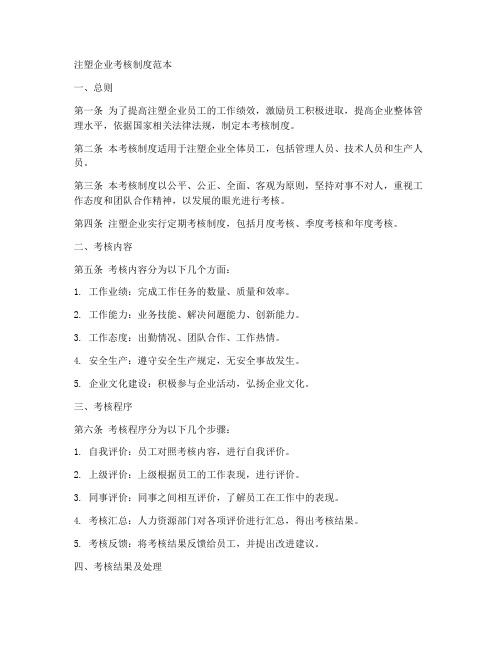 注塑企业考核制度范本

一、总则

第一条 为了提高注塑企业员工的工作绩效，激励员工积极进取，提高企业整体管理水平，依据国家相关法律法规，制定本考核制度。

第二条 本考核制度适用于注塑企业全体员工，包括管理人员、技术人员和生产人员。

第三条 本考核制度以公平、公正、全面、客观为原则，坚持对事不对人，重视工作态度和团队合作精神，以发展的眼光进行考核。

第四条 注塑企业实行定期考核制度，包括月度考核、季度考核和年度考核。

二、考核内容

第五条 考核内容分为以下几个方面：

1. 工作业绩：完成工作任务的数量、质量和效率。

2. 工作能力：业务技能、解决问题能力、创新能力。

3. 工作态度：出勤情况、团队合作、工作热情。

4. 安全生产：遵守安全生产规定，无安全事故发生。

5. 企业文化建设：积极参与企业活动，弘扬企业文化。

三、考核程序

第六条 考核程序分为以下几个步骤：

1. 自我评价：员工对照考核内容，进行自我评价。

2. 上级评价：上级根据员工的工作表现，进行评价。

3. 同事评价：同事之间相互评价，了解员工在工作中的表现。

4. 考核汇总：人力资源部门对各项评价进行汇总，得出考核结果。

5. 考核反馈：将考核结果反馈给员工，并提出改进建议。

四、考核结果及处理